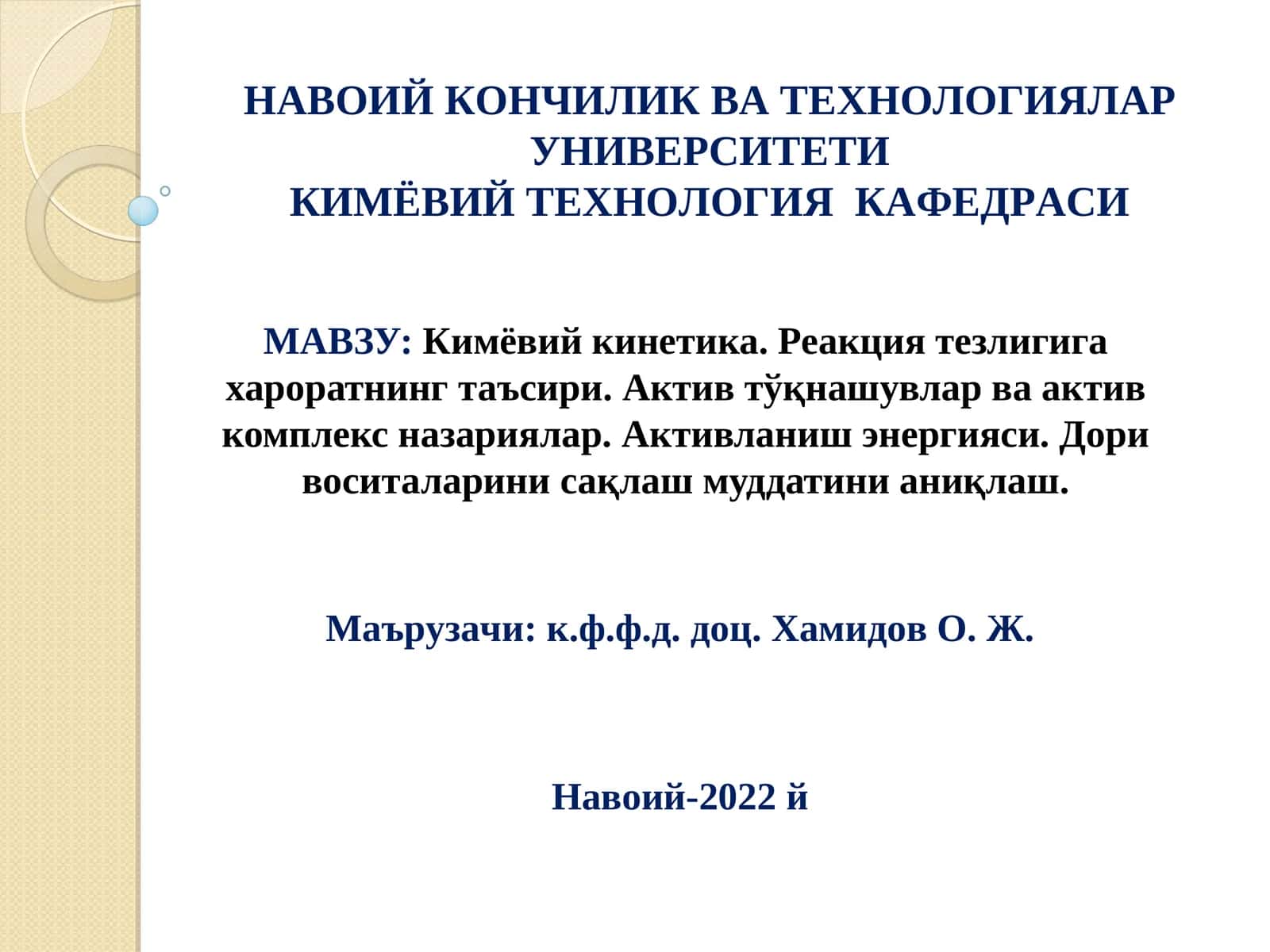 НАВОИЙ КОНЧИЛИК ВА ТЕХНОЛОГИЯЛАР УНИВЕРСИТЕТИ
КИМЁВИЙ ТЕХНОЛОГИЯ КАФЕДРАСИ

МАВЗУ: Кимёвий кинетика. Реакция тезлигига хароратнинг таъсири. Актив тўқнашувлар ва актив комплекс назариялар. Активланиш энергияси. Дори воситаларини сақлаш муддатини аниқлаш.

Маърузачи: к.ф.ф.д. доц. Хамидов О. Ж.

Навоий-2022 й